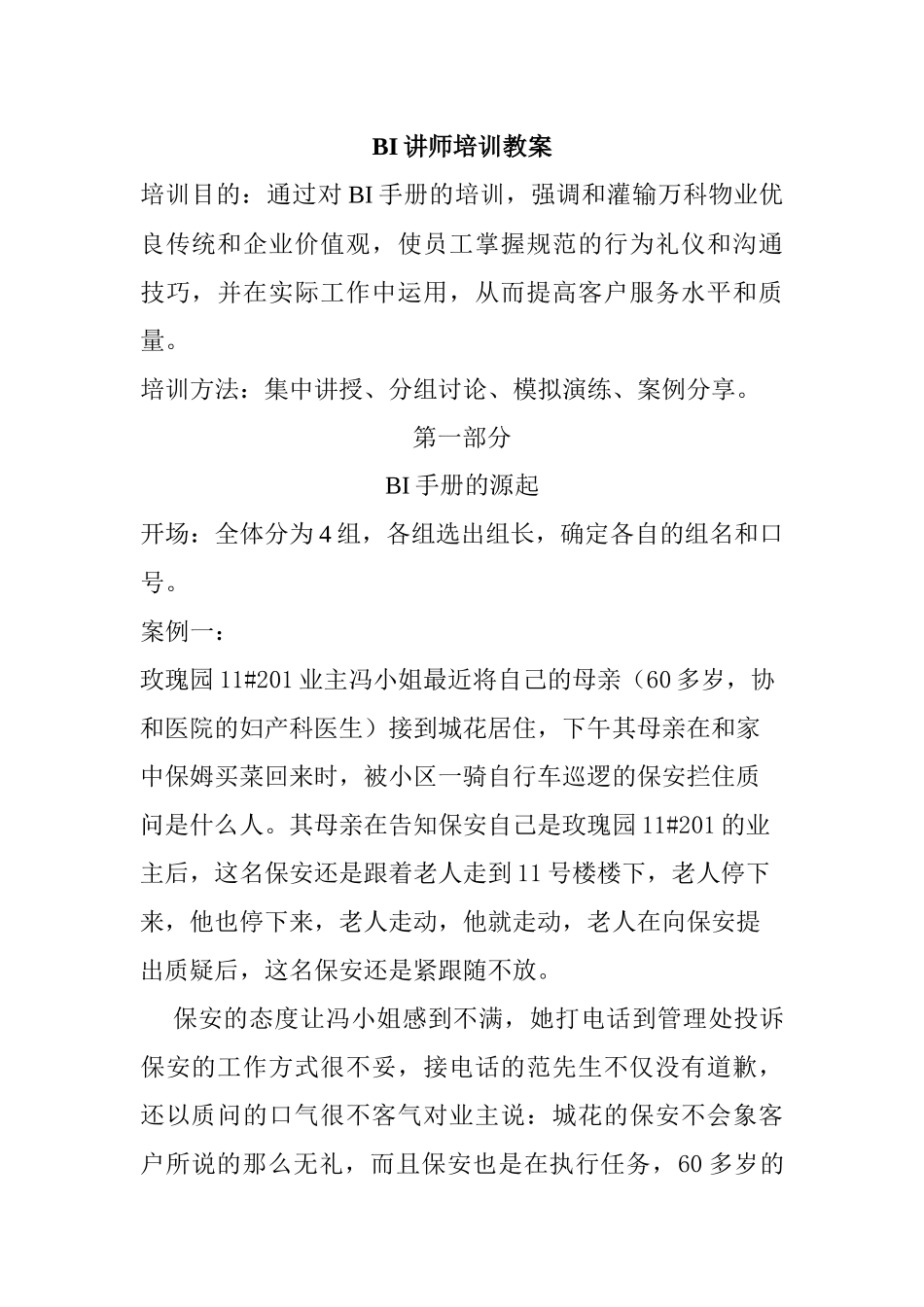 BI 讲师培训教案

培训目的：通过对 BI 手册的培训，强调和灌输万科物业优良传统和企业价值观，使员工掌握规范的行为礼仪和沟通技巧，并在实际工作中运用，从而提高客户服务水平和质量。

培训方法：集中讲授、分组讨论、模拟演练、案例分享。

第一部分

BI 手册的源起

开场：全体分为 4 组，各组选出组长，确定各自的组名和口号。

案例一：

玫瑰园 11#201 业主冯小姐最近将自己的母亲（60 多岁，协和医院的妇产科医生）接到城花居住，下午其母亲在和家中保姆买菜回来时，被小区一骑自行车巡逻的保安拦住质问是什么人。其母亲在告知保安自己是玫瑰园 11#201 的业主后，这名保安还是跟着老人走到 11 号楼楼下，老人停下来，他也停下来，老人走动，他就走动，老人在向保安提出质疑后，这名保安还是紧跟随不放。

保安的态度让冯小姐感到不满，她打电话到管理处投诉保安的工作方式很不妥，接电话的范先生不仅没有道歉，还以质问的口气很不客气对业主说：城花的保安不会象客户所说的那么无礼，而且保安也是在执行任务，60 多岁的